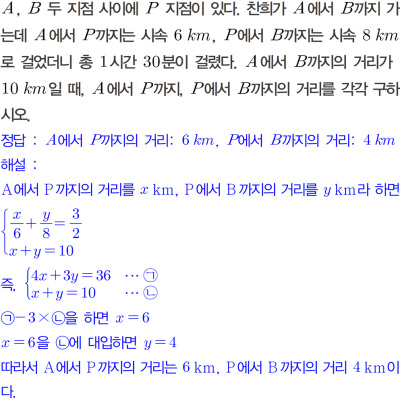 $A$, $B$ 두 지점 사이에 $P$ 지점이 있다. 찬희가 $A$에서 $B$까지 가는데 $A$에서 $P$까지는 시속 $6\ km$, $P$에서 $B$까지는 시속 $8\ km$로 걸었더니 총 1시간 30분이 걸렸다. $A$에서 $B$까지의 거리가 $10\ km$일 때, $A$에서 $P$까지, $P$에서 $B$까지의 거리를 각각 구하시오.

정답 : $A$에서 $P$까지의 거리: $6\ km$, $P$에서 $B$까지의 거리: $4\ km$

해설 :

A에서 P까지의 거리를 $x$ km, P에서 B까지의 거리를 $y$ km라 하면

$\begin{cases} \frac{x}{6}+\frac{y}{8}=\frac{3}{2} \\ x+y=10 \end{cases}$

즉, $\begin{cases} 4x+3y=36 & \cdots ㉠ \\ x+y=10 & \cdots ㉡ \end{cases}$

㉠$-3\times$㉡을 하면 $x=6$

$x=6$을 ㉡에 대입하면 $y=4$

따라서 A에서 P까지의 거리는 6 km, P에서 B까지의 거리 4 km이다.